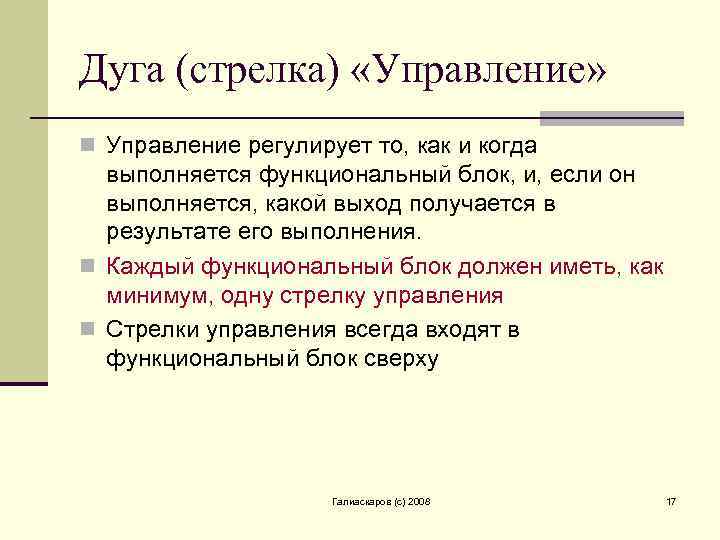 Дуга (стрелка) «Управление»

Управление регулирует то, как и когда выполняется функциональный блок, и, если он выполняется, какой выход получается в результате его выполнения.

Каждый функциональный блок должен иметь, как минимум, одну стрелку управления

Стрелки управления всегда входят в функциональный блок сверху

Галиаскаров (с) 2008

17